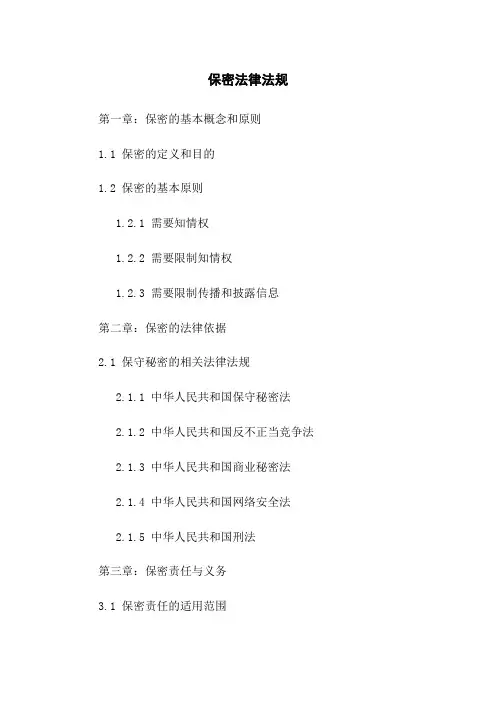 保密法律法规

第一章：保密的基本概念和原则

1.1 保密的定义和目的

1.2 保密的基本原则

1.2.1 需要知情权

1.2.2 需要限制知情权

1.2.3 需要限制传播和披露信息

第二章：保密的法律依据

2.1 保守秘密的相关法律法规

2.1.1 中华人民共和国保守秘密法

2.1.2 中华人民共和国反不正当竞争法

2.1.3 中华人民共和国商业秘密法

2.1.4 中华人民共和国网络安全法

2.1.5 中华人民共和国刑法

第三章：保密责任与义务

3.1 保密责任的适用范围